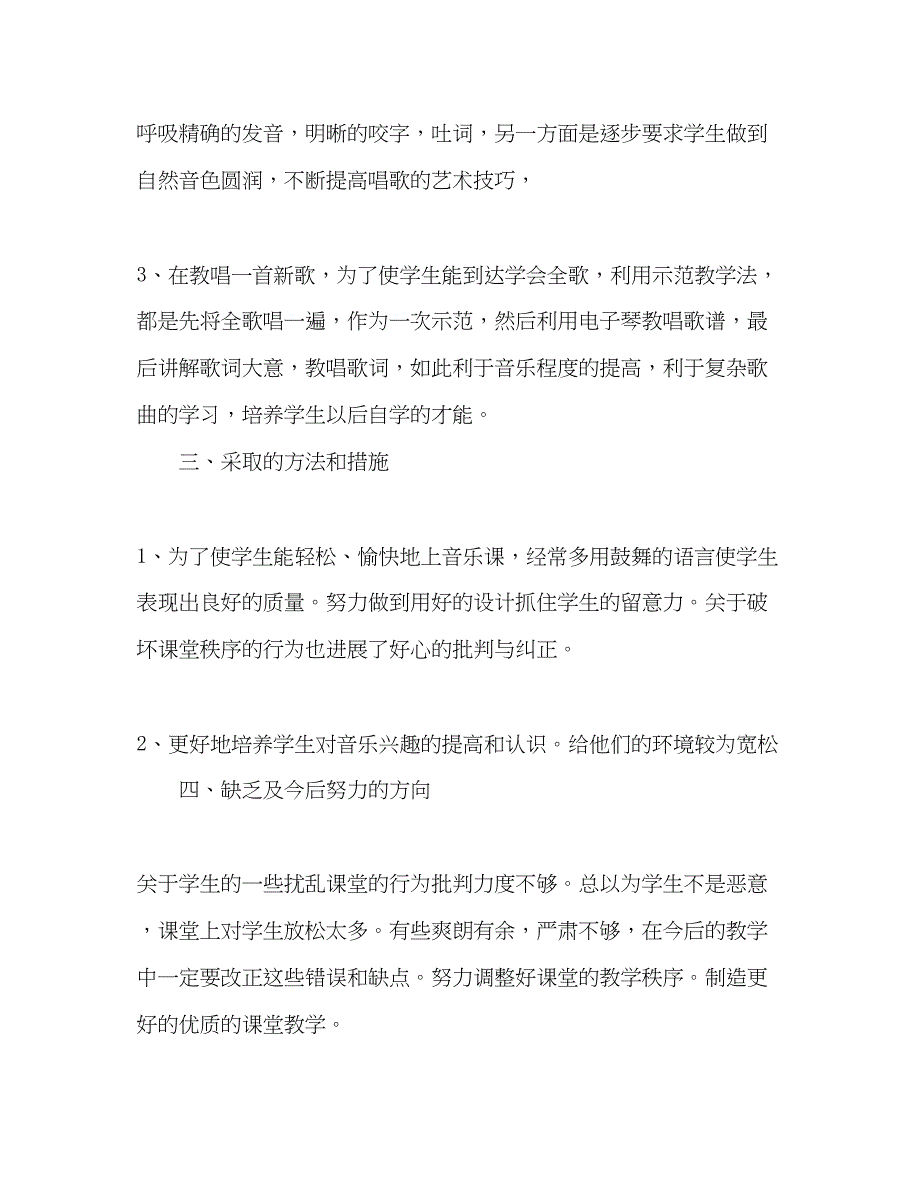 呼吸精确的发音，明晰的咬字，吐词，另一方面是逐步要求学生做到自然音色圆润，不断提高唱歌的艺术技巧，

3、在教唱一首新歌，为了使学生能到达学会全歌，利用示范教学法，都是先将全歌唱一遍，作为一次示范，然后利用电子琴教唱歌谱，最后讲解歌词大意，教唱歌词，如此利于音乐程度的提高，利于复杂歌曲的学习，培养学生以后自学的才能。

三、采取的方法和措施

1、为了使学生能轻松、愉快地上音乐课，经常多用鼓舞的语言使学生表现出良好的质量。努力做到用好的设计抓住学生的留意力。关于破坏课堂秩序的行为也进展了好心的批判与纠正。

2、更好地培养学生对音乐兴趣的提高和认识。给他们的环境较为宽松

四、缺乏及今后努力的方向

关于学生的一些扰乱课堂的行为批判力度不够。总以为学生不是恶意，课堂上对学生放松太多。有些爽朗有余，严肃不够，在今后的教学中一定要改正这些错误和缺点。努力调整好课堂的教学秩序。制造更好的优质的课堂教学。